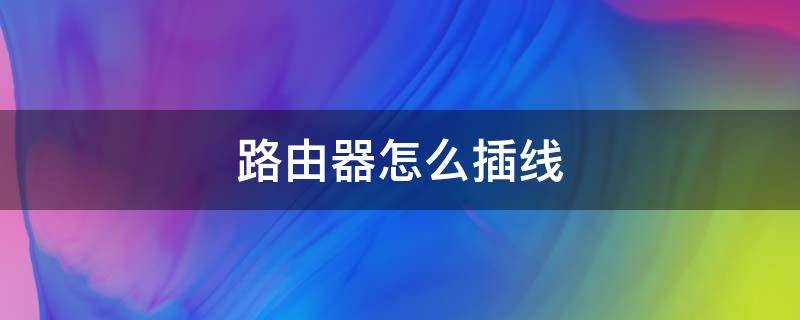 路由器怎么插线